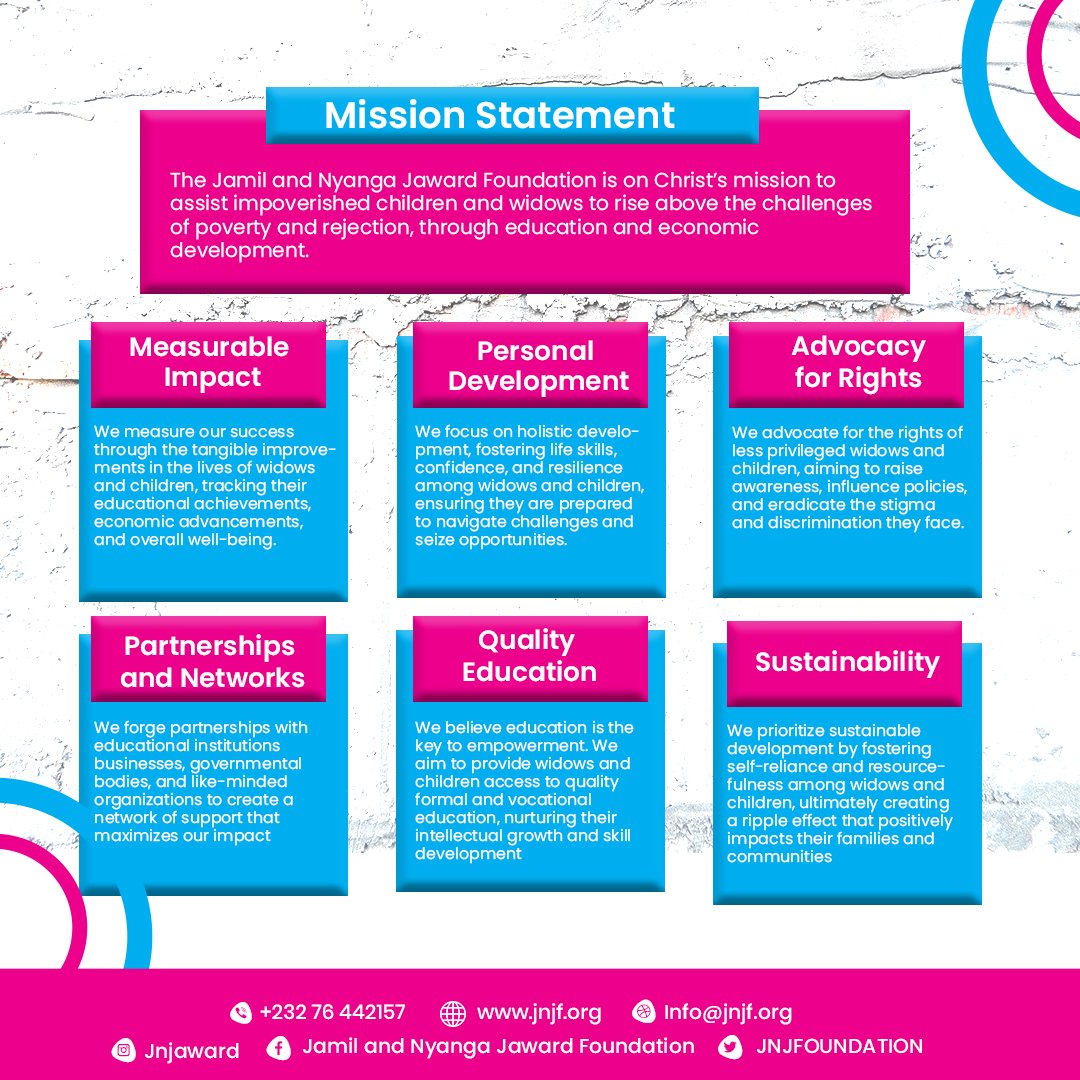 Mission Statement

The Jamil and Nyanga Jaward Foundation is on Christ's mission to assist impoverished children and widows to rise above the challenges of poverty and rejection, through education and economic development.

Measurable Impact

We measure our success through the tangible improvements in the lives of widows and children, tracking their educational achievements, economic advancements, and overall well-being.

Personal Development

We focus on holistic development, fostering life skills, confidence, and resilience among widows and children, ensuring they are prepared to navigate challenges and seize opportunities.

Advocacy for Rights

We advocate for the rights of less privileged widows and children, aiming to raise awareness, influence policies, and eradicate the stigma and discrimination they face.

Partnerships and Networks

We forge partnerships with educational institutions businesses, governmental bodies, and like-minded organizations to create a network of support that maximizes our impact

Quality Education

We believe education is the key to empowerment. We aim to provide widows and children access to quality formal and vocational education, nurturing their intellectual growth and skill development

Sustainability

We prioritize sustainable development by fostering self-reliance and resourcefulness among widows and children, ultimately creating a ripple effect that positively impacts their families and communities

+232 76 442157 www.jnjf.org Info@jnjf.org
Jnjaward Jamil and Nyanga Jaward Foundation JNJFOUNDATION